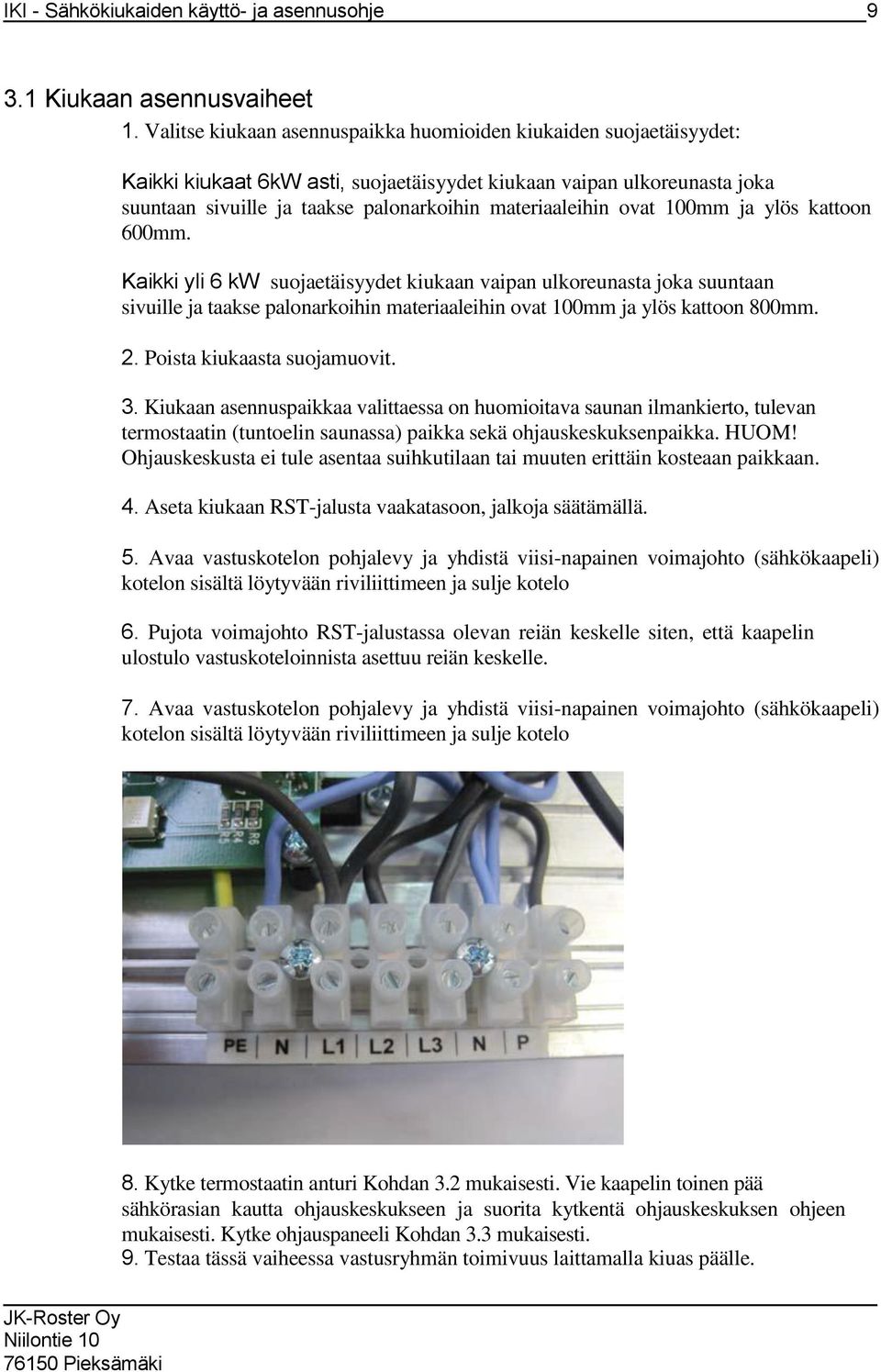 IKI - Sähkökiukaiden käyttö- ja asennusohje 9

3.1 Kiukaan asennusvaiheet

1. Valitse kiukaan asennuspaikka huomioiden kiukaiden suojaetäisyydet:

Kaikki kiukaat 6kW asti, suojaetäisyydet kiukaan vaipan ulkoreunasta joka suuntaan sivuille ja taakse palonarkoihin materiaaleihin ovat 100mm ja ylös kattoon 600mm.

Kaikki yli 6 kW suojaetäisyydet kiukaan vaipan ulkoreunasta joka suuntaan sivuille ja taakse palonarkoihin materiaaleihin ovat 100mm ja ylös kattoon 800mm.

2. Poista kiukaasta suojamuovit.

3. Kiukaan asennuspaikkaa valittaessa on huomioitava saunan ilmankierto, tulevan termostaatin (tuntoelin saunassa) paikka sekä ohjauskeskuksenpaikka. HUOM! Ohjauskeskusta ei tule asentaa suihkutilaan tai muuten erittäin kosteaan paikkaan.

4. Aseta kiukaan RST-jalusta vaakatasoon, jalkoja säätämällä.

5. Avaa vastuskotelon pohjalevy ja yhdistä viisi-napainen voimajohto (sähkökaapeli) kotelon sisältä löytyvään riviliittimeen ja sulje kotelo

6. Pujota voimajohto RST-jalustassa olevan reiän keskelle siten, että kaapelin ulostulo vastuskoteloinnista asettuu reiän keskelle.

7. Avaa vastuskotelon pohjalevy ja yhdistä viisi-napainen voimajohto (sähkökaapeli) kotelon sisältä löytyvään riviliittimeen ja sulje kotelo

PE N L1 L2 L3 N P

8. Kytke termostaatin anturi Kohdan 3.2 mukaisesti. Vie kaapelin toinen pää sähkörasian kautta ohjauskeskukseen ja suorita kytkentä ohjauskeskuksen ohjeen mukaisesti. Kytke ohjauspaneeli Kohdan 3.3 mukaisesti.
9. Testaa tässä vaiheessa vastusryhmän toimivuus laittamalla kiuas päälle.

JK-Roster Oy
Niilontie 10
76150 Pieksämäki